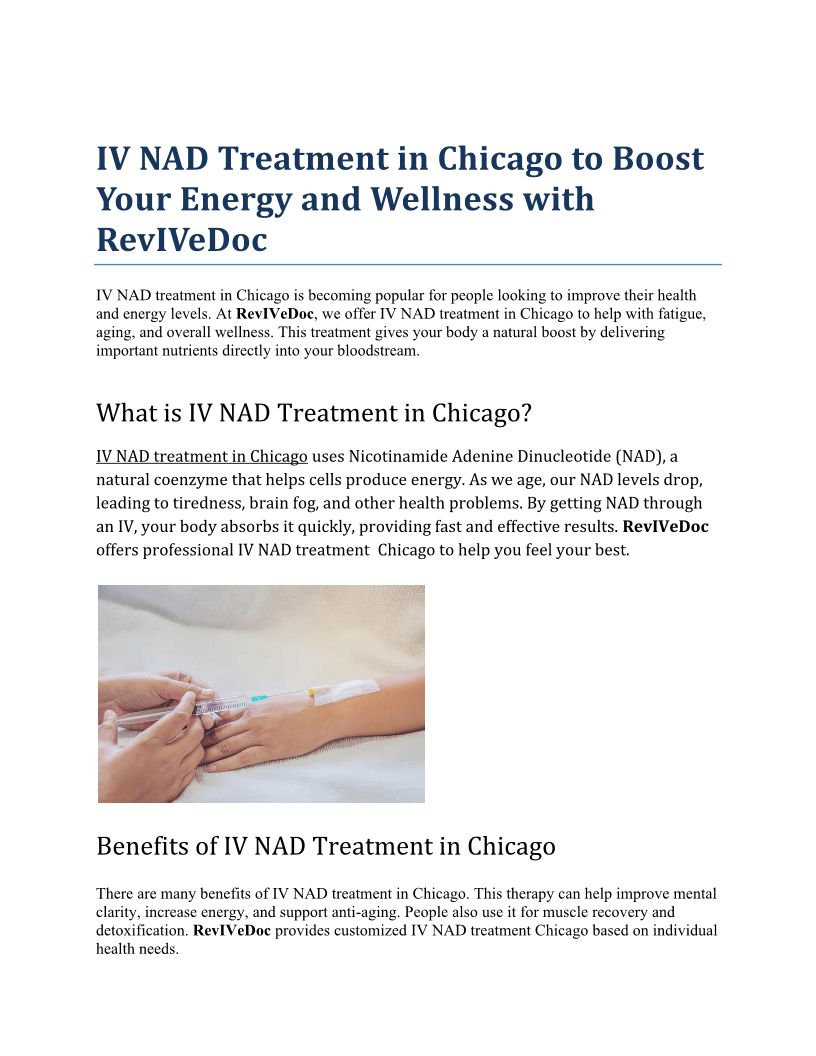 IV NAD Treatment in Chicago to Boost Your Energy and Wellness with RevIVeDoc

IV NAD treatment in Chicago is becoming popular for people looking to improve their health and energy levels. At RevIVeDoc, we offer IV NAD treatment in Chicago to help with fatigue, aging, and overall wellness. This treatment gives your body a natural boost by delivering important nutrients directly into your bloodstream.

What is IV NAD Treatment in Chicago?

IV NAD treatment in Chicago uses Nicotinamide Adenine Dinucleotide (NAD), a natural coenzyme that helps cells produce energy. As we age, our NAD levels drop, leading to tiredness, brain fog, and other health problems. By getting NAD through an IV, your body absorbs it quickly, providing fast and effective results. RevIVeDoc offers professional IV NAD treatment Chicago to help you feel your best.

Benefits of IV NAD Treatment in Chicago

There are many benefits of IV NAD treatment in Chicago. This therapy can help improve mental clarity, increase energy, and support anti-aging. People also use it for muscle recovery and detoxification. RevIVeDoc provides customized IV NAD treatment Chicago based on individual health needs.